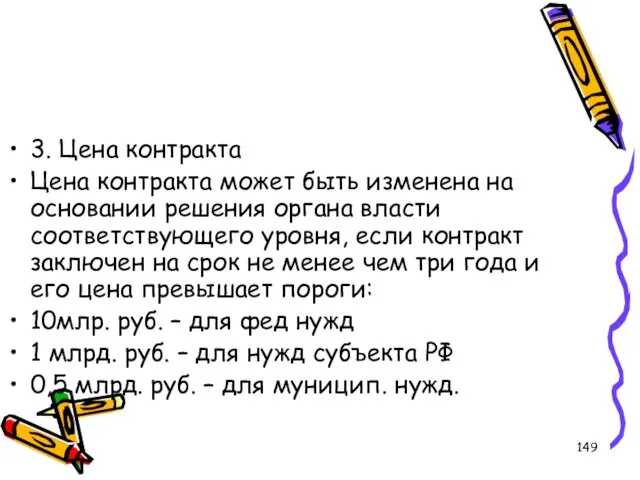 • 3. Цена контракта
• Цена контракта может быть изменена на основании решения органа власти соответствующего уровня, если контракт заключен на срок не менее чем три года и его цена превышает пороги:
• 10млр. руб. – для фед нужд
• 1 млрд. руб. – для нужд субъекта РФ
• 0,5 млрд. руб. – для муницип. нужд.

149